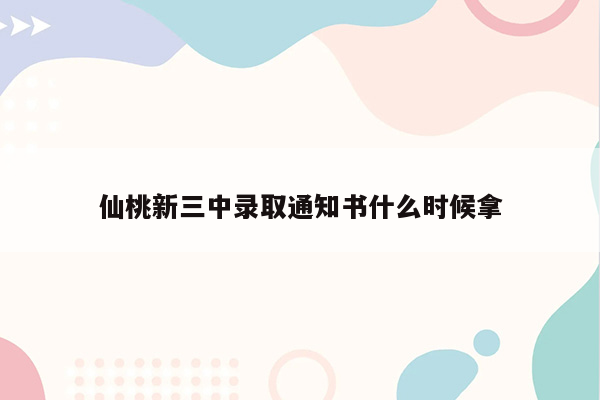 仙桃新三中录取通知书什么时候拿